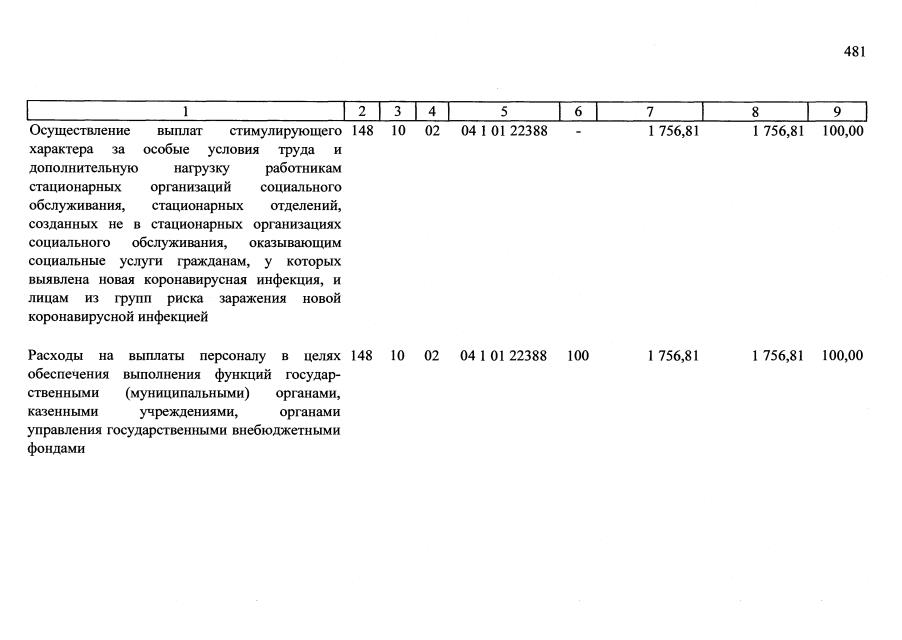 481

| 1 | 2 | 3 | 4 | 5 | 6 | 7 | 8 | 9 |
|---|---|---|---|---|---|---|---|---|
| Осуществление выплат стимулирующего характера за особые условия труда и дополнительную нагрузку работникам стационарных организаций социального обслуживания, стационарных отделений, созданных не в стационарных организациях социального обслуживания, оказывающим социальные услуги гражданам, у которых выявлена новая коронавирусная инфекция, и лицам из групп риска заражения новой коронавирусной инфекцией | 148 | 10 | 02 | 04 1 01 22388 | - | 1 756,81 | 1 756,81 | 100,00 |
| Расходы на выплаты персоналу в целях обеспечения выполнения функций государственными (муниципальными) органами, казенными учреждениями, органами управления государственными внебюджетными фондами | 148 | 10 | 02 | 04 1 01 22388 | 100 | 1 756,81 | 1 756,81 | 100,00 |